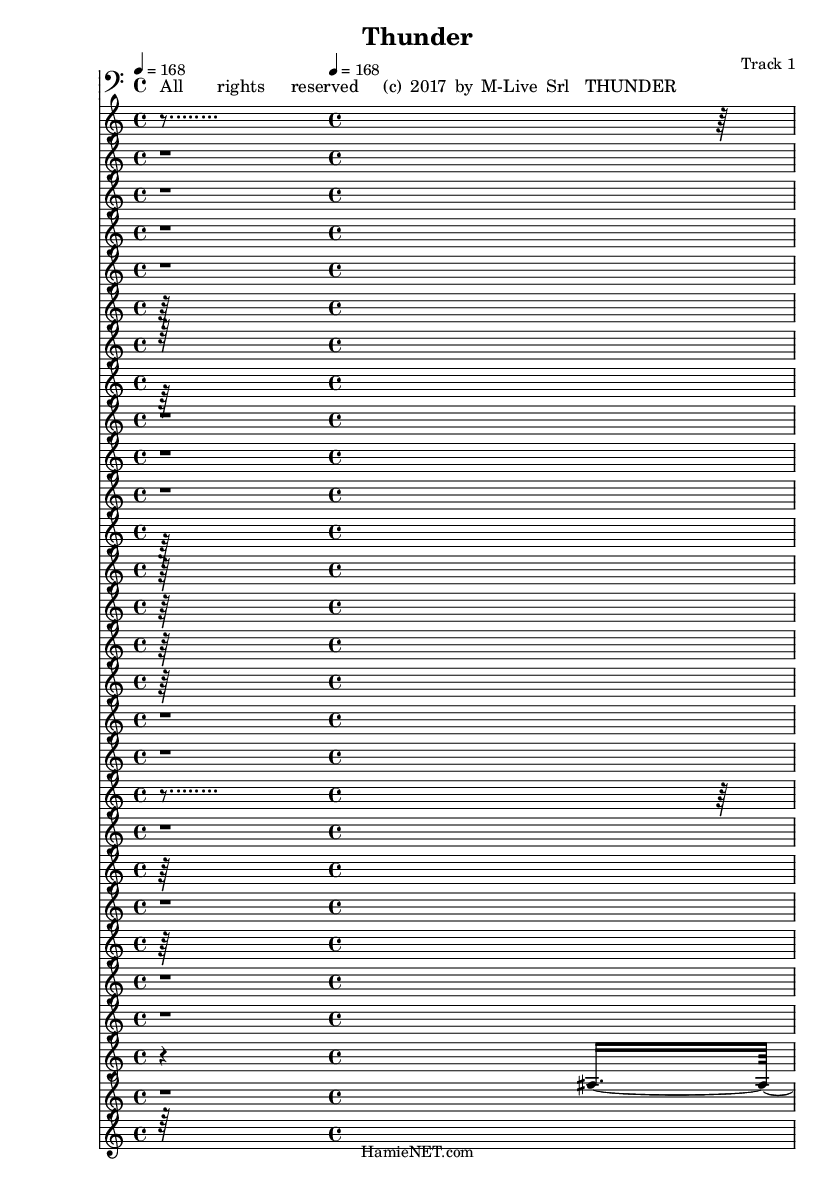 Thunder

Track 1

♩ = 168 ♩ = 168

All rights reserved (c) 2017 by M-Live Srl THUNDER

HamieNET.com